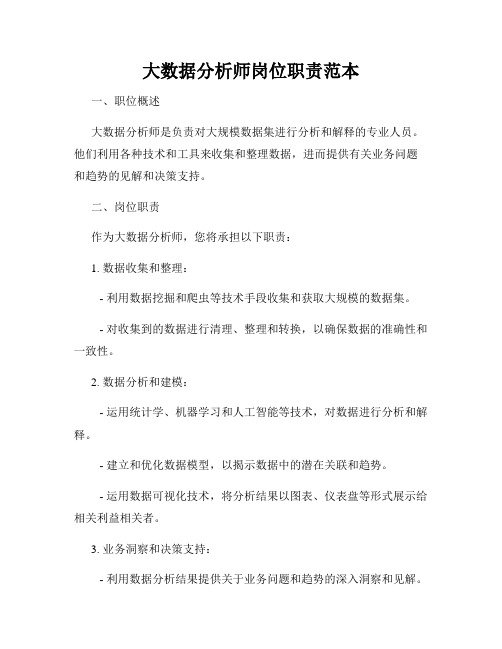 大数据分析师岗位职责范本

一、职位概述

大数据分析师是负责对大规模数据集进行分析和解释的专业人员。他们利用各种技术和工具来收集和整理数据，进而提供有关业务问题和趋势的见解和决策支持。

二、岗位职责

作为大数据分析师，您将承担以下职责：

1. 数据收集和整理：

- 利用数据挖掘和爬虫等技术手段收集和获取大规模的数据集。

- 对收集到的数据进行清理、整理和转换，以确保数据的准确性和一致性。

2. 数据分析和建模：

- 运用统计学、机器学习和人工智能等技术，对数据进行分析和解释。

- 建立和优化数据模型，以揭示数据中的潜在关联和趋势。

- 运用数据可视化技术，将分析结果以图表、仪表盘等形式展示给相关利益相关者。

3. 业务洞察和决策支持：

- 利用数据分析结果提供关于业务问题和趋势的深入洞察和见解。